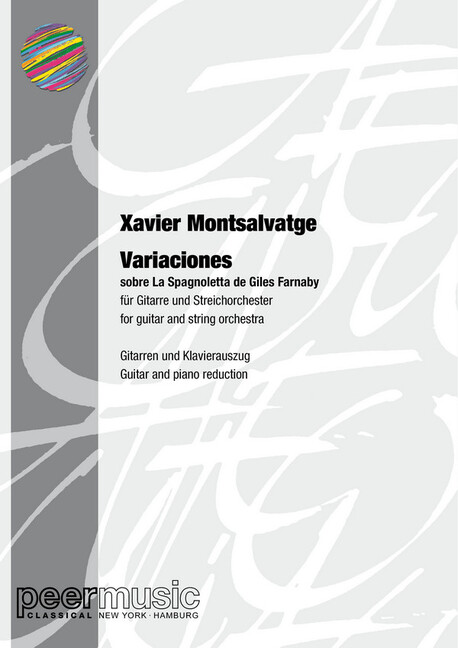 Xavier Montsalvatge

Variaciones

sobre La Spagnoletta de Giles Farnaby

für Gitarre und Streichorchester

for guitar and string orchestra

Gitarren und Klavierauszug

Guitar and piano reduction

peermusic

CLASSICAL NEW YORK · HAMBURG